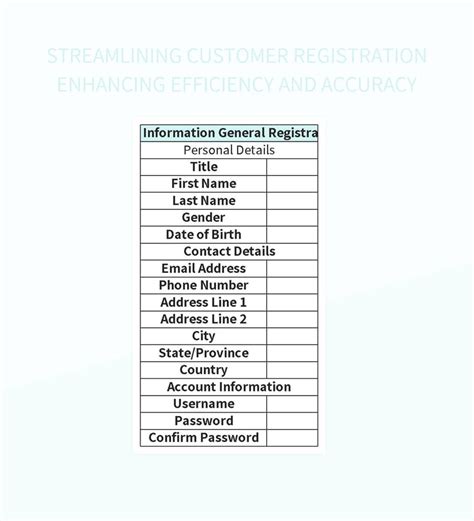 STREAMLINING CUSTOMER REGISTRATION
ENHANCING EFFICIENCY AND ACCURACY

| Information General Registra | |
|---|---|
| Personal Details | |
| Title | |
| First Name | |
| Last Name | |
| Gender | |
| Date of Birth | |
| Contact Details | |
| Email Address | |
| Phone Number | |
| Address Line 1 | |
| Address Line 2 | |
| City | |
| State/Province | |
| Country | |
| Account Information | |
| Username | |
| Password | |
| Confirm Password | |